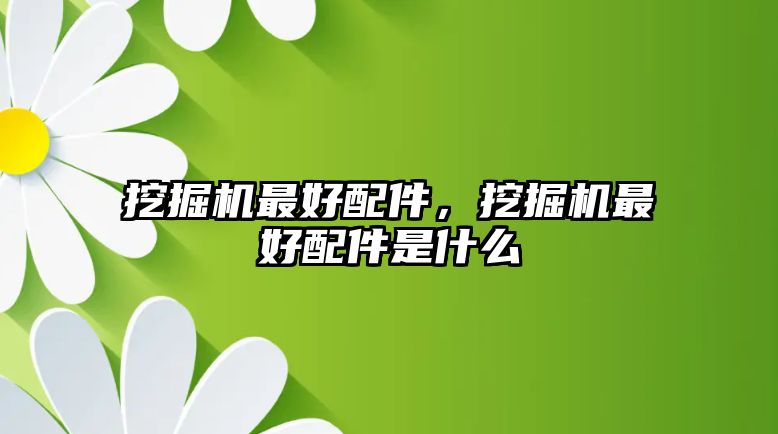 挖掘机最好配件，挖掘机最好配件是什么